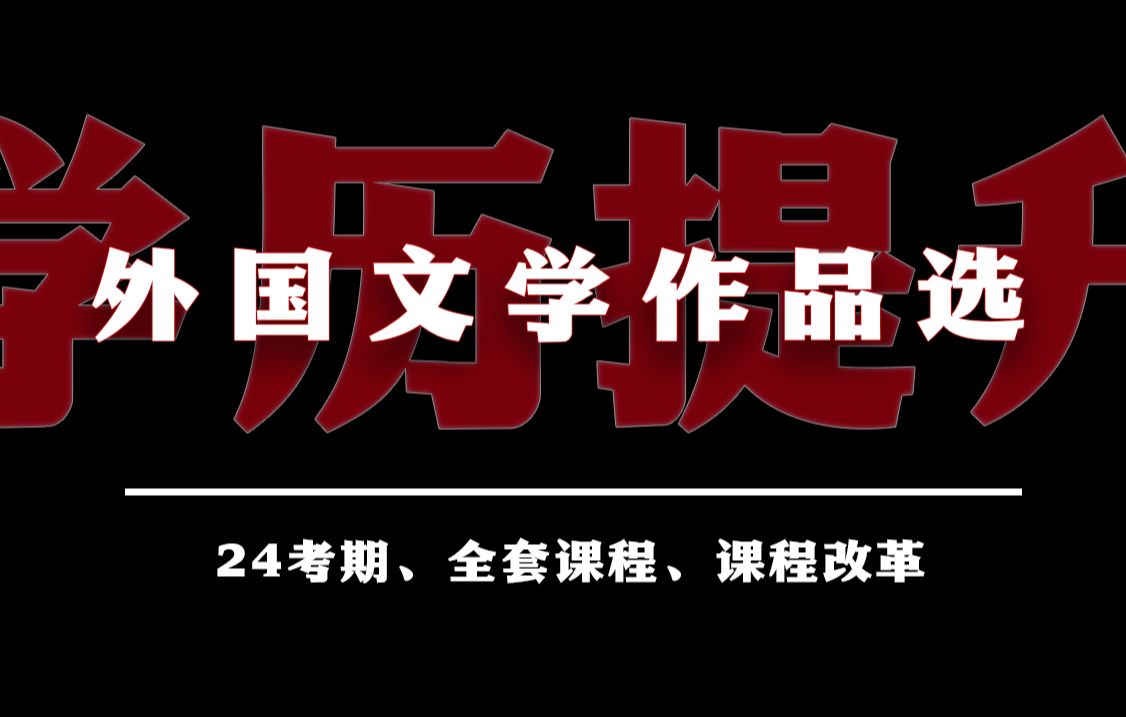 学历提升

外国文学作品选

24考期、全套课程、课程改革